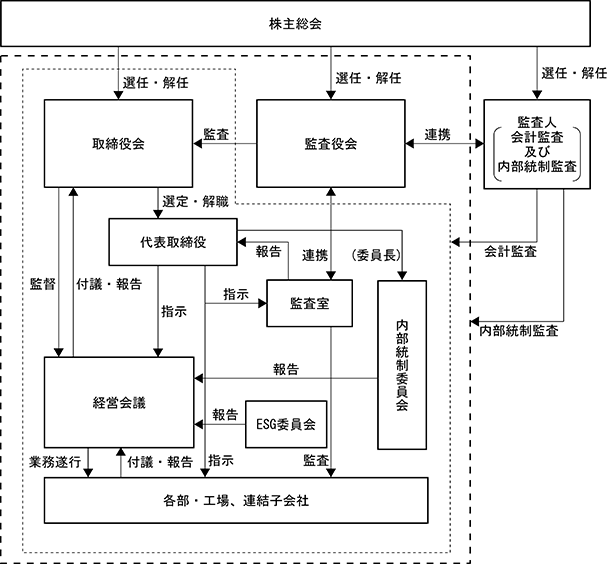 株主総会

選任・解任

選任・解任

選任・解任

取締役会

監査

監査役会

連携

監査人
会計監査
及び
内部統制監査

選定・解職

代表取締役

報告

連携

(委員長)

会計監査

監督

付議・報告

指示

指示

監査室

内部統制委員会

内部統制監査

報告

経営会議

報告

ESG委員会

業務遂行

付議・報告

指示

監査

各部・工場、連結子会社